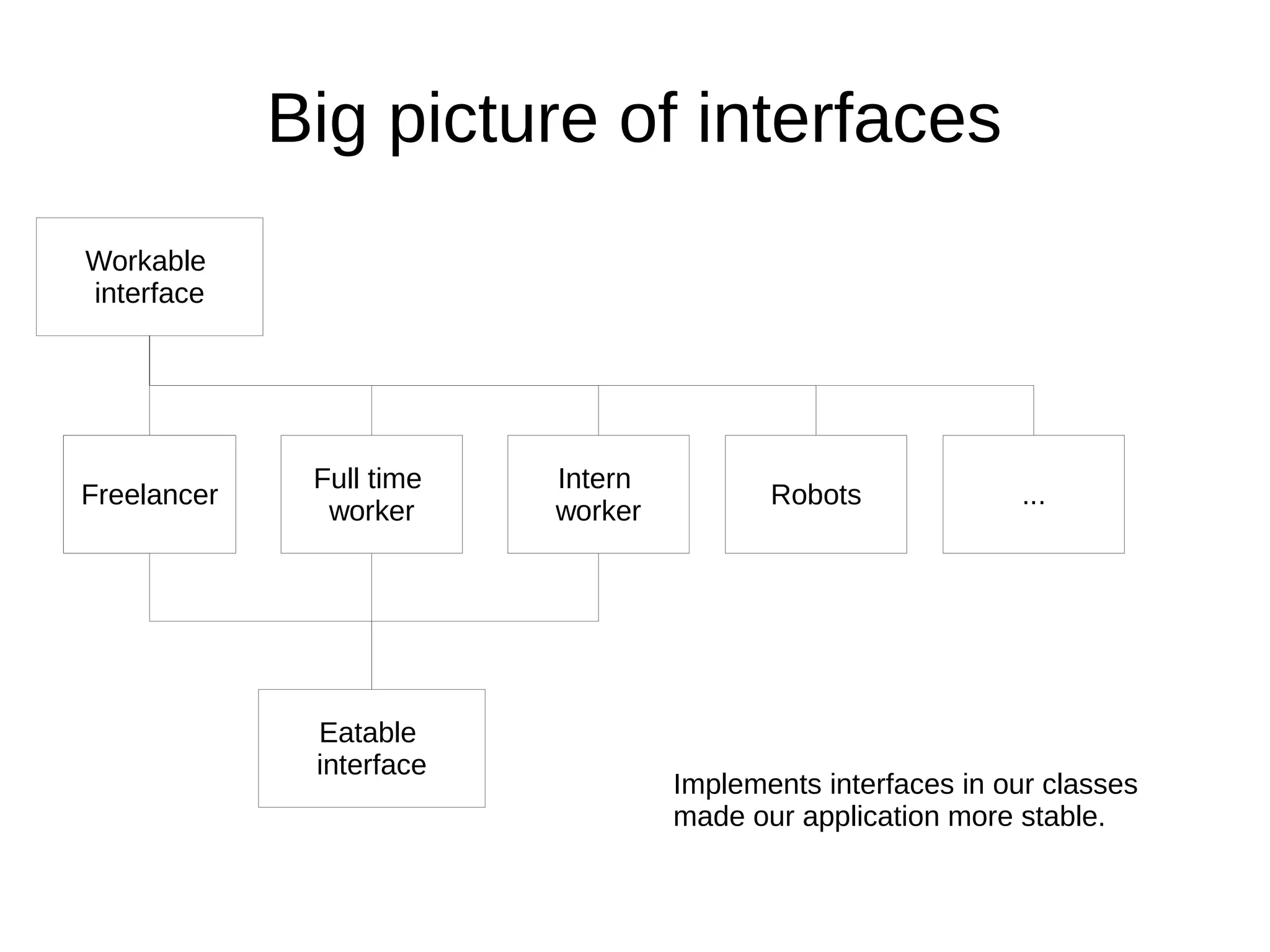 Big picture of interfaces

Workable interface

Freelancer

Full time worker

Intern worker

Robots

...

Eatable interface

Implements interfaces in our classes made our application more stable.